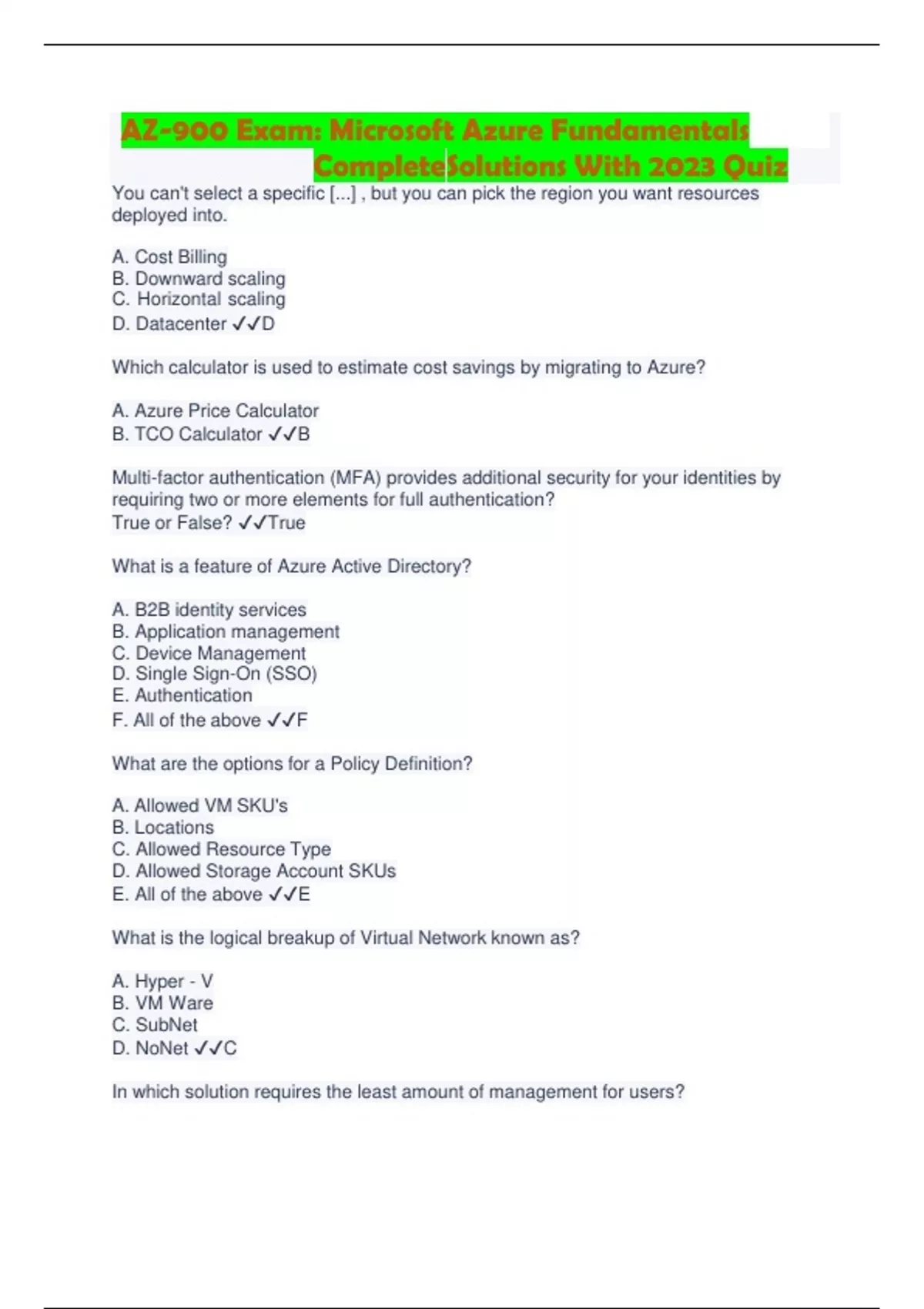 AZ-900 Exam: Microsoft Azure Fundamentals CompleteSolutions With 2023 Quiz

You can't select a specific [...] , but you can pick the region you want resources deployed into.

A. Cost Billing
B. Downward scaling
C. Horizontal scaling
D. Datacenter ✓✓D

Which calculator is used to estimate cost savings by migrating to Azure?

A. Azure Price Calculator
B. TCO Calculator ✓✓B

Multi-factor authentication (MFA) provides additional security for your identities by requiring two or more elements for full authentication?
True or False? ✓✓True

What is a feature of Azure Active Directory?

A. B2B identity services
B. Application management
C. Device Management
D. Single Sign-On (SSO)
E. Authentication
F. All of the above ✓✓F

What are the options for a Policy Definition?

A. Allowed VM SKU's
B. Locations
C. Allowed Resource Type
D. Allowed Storage Account SKUs
E. All of the above ✓✓E

What is the logical breakup of Virtual Network known as?

A. Hyper - V
B. VM Ware
C. SubNet
D. NoNet ✓✓C

In which solution requires the least amount of management for users?